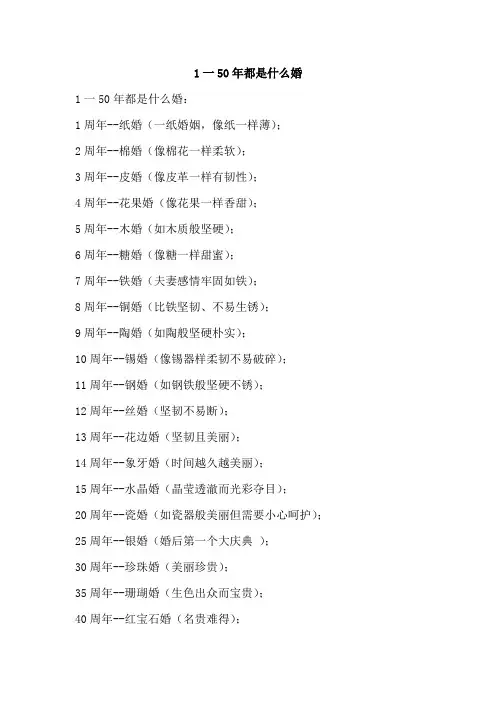 1 一 50 年都是什么婚

1 一 50 年都是什么婚：

1 周年--纸婚（一纸婚姻，像纸一样薄）；

2 周年--棉婚（像棉花一样柔软）；

3 周年--皮婚（像皮革一样有韧性）；

4 周年--花果婚（像花果一样香甜）；

5 周年--木婚（如木质般坚硬）；

6 周年--糖婚（像糖一样甜蜜）；

7 周年--铁婚（夫妻感情牢固如铁）；

8 周年--铜婚（比铁坚韧、不易生锈）；

9 周年--陶婚（如陶般坚硬朴实）；

10 周年--锡婚（像锡器样柔韧不易破碎）；

11 周年--钢婚（如钢铁般坚硬不锈）；

12 周年--丝婚（坚韧不易断）；

13 周年--花边婚（坚韧且美丽）；

14 周年--象牙婚（时间越久越美丽）；

15 周年--水晶婚（晶莹透澈而光彩夺目）；

20 周年--瓷婚（如瓷器般美丽但需要小心呵护）；

25 周年--银婚（婚后第一个大庆典 ）；

30 周年--珍珠婚（美丽珍贵）；

35 周年--珊瑚婚（生色出众而宝贵）；

40 周年--红宝石婚（名贵难得）；